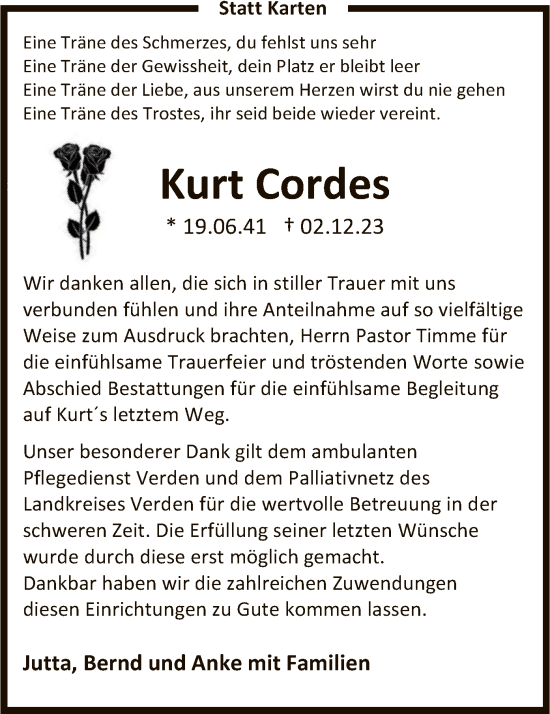 Statt Karten

Eine Träne des Schmerzes, du fehlst uns sehr
Eine Träne der Gewissheit, dein Platz er bleibt leer
Eine Träne der Liebe, aus unserem Herzen wirst du nie gehen
Eine Träne des Trostes, ihr seid beide wieder vereint.

Kurt Cordes

* 19.06.41 † 02.12.23

Wir danken allen, die sich in stiller Trauer mit uns verbunden fühlen und ihre Anteilnahme auf so vielfältige Weise zum Ausdruck brachten, Herrn Pastor Timme für die einfühlsame Trauerfeier und tröstenden Worte sowie Abschied Bestattungen für die einfühlsame Begleitung auf Kurt´s letztem Weg.

Unser besonderer Dank gilt dem ambulanten Pflegedienst Verden und dem Palliativnetz des Landkreises Verden für die wertvolle Betreuung in der schweren Zeit. Die Erfüllung seiner letzten Wünsche wurde durch diese erst möglich gemacht.
Dankbar haben wir die zahlreichen Zuwendungen diesen Einrichtungen zu Gute kommen lassen.

Jutta, Bernd und Anke mit Familien